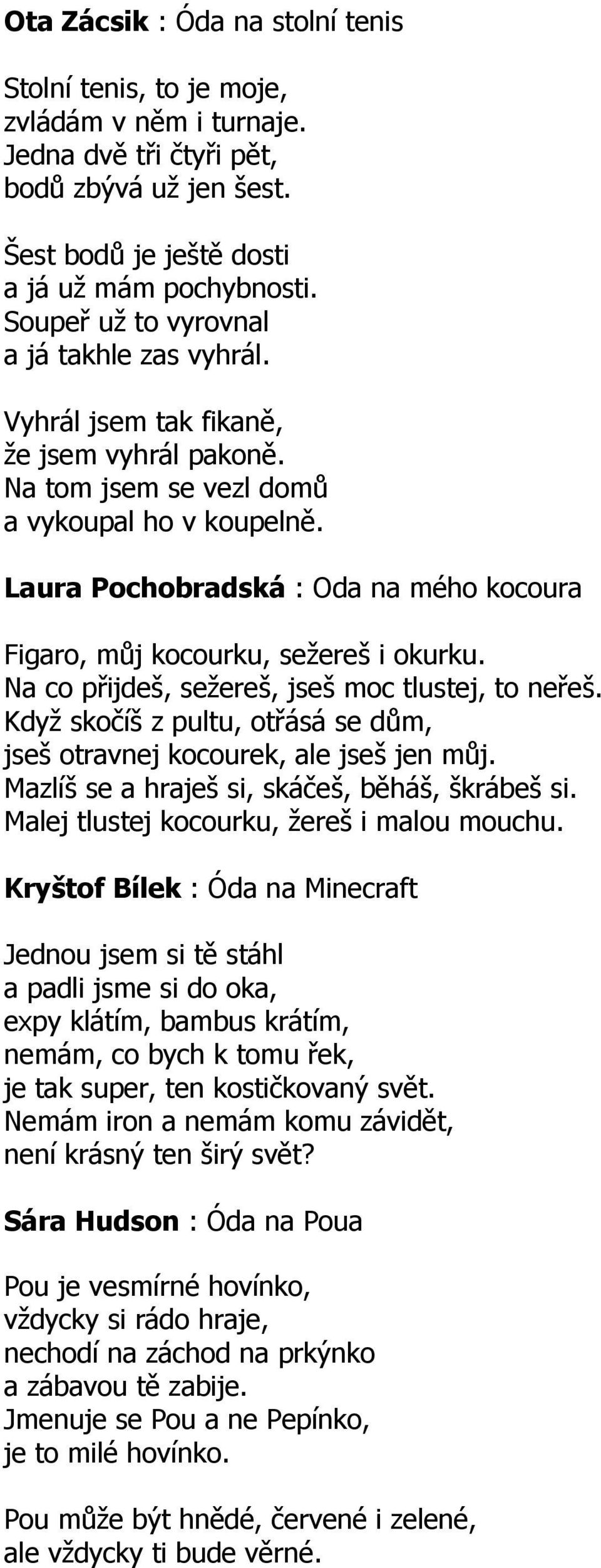 Ota Zácsik : Óda na stolní tenis

Stolní tenis, to je moje,
zvládám v něm i turnaje.
Jedna dvě tři čtyři pět,
bodů zbývá už jen šest.

Šest bodů je ještě dosti
a já už mám pochybnosti.
Soupeř už to vyrovnal
a já takhle zas vyhrál.

Vyhrál jsem tak fikaně,
že jsem vyhrál pakoně.
Na tom jsem se vezl domů
a vykoupal ho v koupelně.

Laura Pochobradská : Oda na mého kocoura

Figaro, můj kocourku, sežereš i okurku.
Na co přijdeš, sežereš, jseš moc tlustej, to neřeš.
Když skočíš z pultu, otřásá se dům,
jseš otravnej kocourek, ale jseš jen můj.
Mazlíš se a hraješ si, skáčeš, běháš, škrábeš si.
Malej tlustej kocourku, žereš i malou mouchu.

Kryštof Bílek : Óda na Minecraft

Jednou jsem si tě stáhl
a padli jsme si do oka,
expy klátím, bambus krátím,
nemám, co bych k tomu řek,
je tak super, ten kostičkovaný svět.
Nemám iron a nemám komu závidět,
není krásný ten širý svět?

Sára Hudson : Óda na Poua

Pou je vesmírné hovínko,
vždycky si rádo hraje,
nechodí na záchod na prkýnko
a zábavou tě zabije.
Jmenuje se Pou a ne Pepínko,
je to milé hovínko.

Pou může být hnědé, červené i zelené,
ale vždycky ti bude věrné.